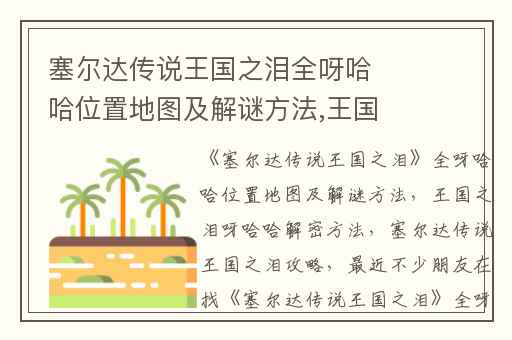 塞尔达传说王国之泪全呀哈哈位置地图及解谜方法,王国

《塞尔达传说王国之泪》全呀哈哈位置地图及解谜方法，王国之泪呀哈哈解密方法，塞尔达传说王国之泪攻略，最近不少朋友在找《塞尔达传说王国之泪》全呀